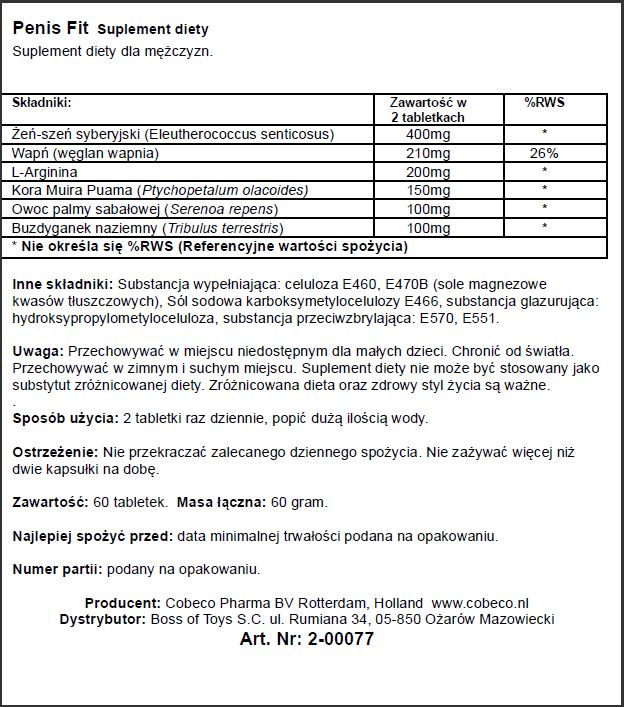 Penis Fit Suplement diety
Suplement diety dla mężczyzn.

| Składniki: | Zawartość w 2 tabletkach | %RWS |
|---|---|---|
| Żeń-szeń syberyjski (Eleutherococcus senticosus) | 400mg | * |
| Wapń (węglan wapnia) | 210mg | 26% |
| L-Arginina | 200mg | * |
| Kora Muira Puama (Ptychopetalum olacoides) | 150mg | * |
| Owoc palmy sabałowej (Serenoa repens) | 100mg | * |
| Buzdyganek naziemny (Tribulus terrestris) | 100mg | * |
| * Nie określa się %RWS (Referencyjne wartości spożycia) | | |

Inne składniki: Substancja wypełniająca: celuloza E460, E470B (sole magnezowe kwasów tłuszczowych), Sól sodowa karboksymetylocelulozy E466, substancja glazurująca: hydroksypropylometyloceluloza, substancja przeciwzbrylająca: E570, E551.

Uwaga: Przechowywać w miejscu niedostępnym dla małych dzieci. Chronić od światła. Przechowywać w zimnym i suchym miejscu. Suplement diety nie może być stosowany jako substytut zróżnicowanej diety. Zróżnicowana dieta oraz zdrowy styl życia są ważne.
.
Sposób użycia: 2 tabletki raz dziennie, popić dużą ilością wody.

Ostrzeżenie: Nie przekraczać zalecanego dziennego spożycia. Nie zażywać więcej niż dwie kapsułki na dobę.

Zawartość: 60 tabletek. Masa łączna: 60 gram.

Najlepiej spożyć przed: data minimalnej trwałości podana na opakowaniu.

Numer partii: podany na opakowaniu.

Producent: Cobeco Pharma BV Rotterdam, Holland www.cobeco.nl
Dystrybutor: Boss of Toys S.C. ul. Rumiana 34, 05-850 Ożarów Mazowiecki
Art. Nr: 2-00077